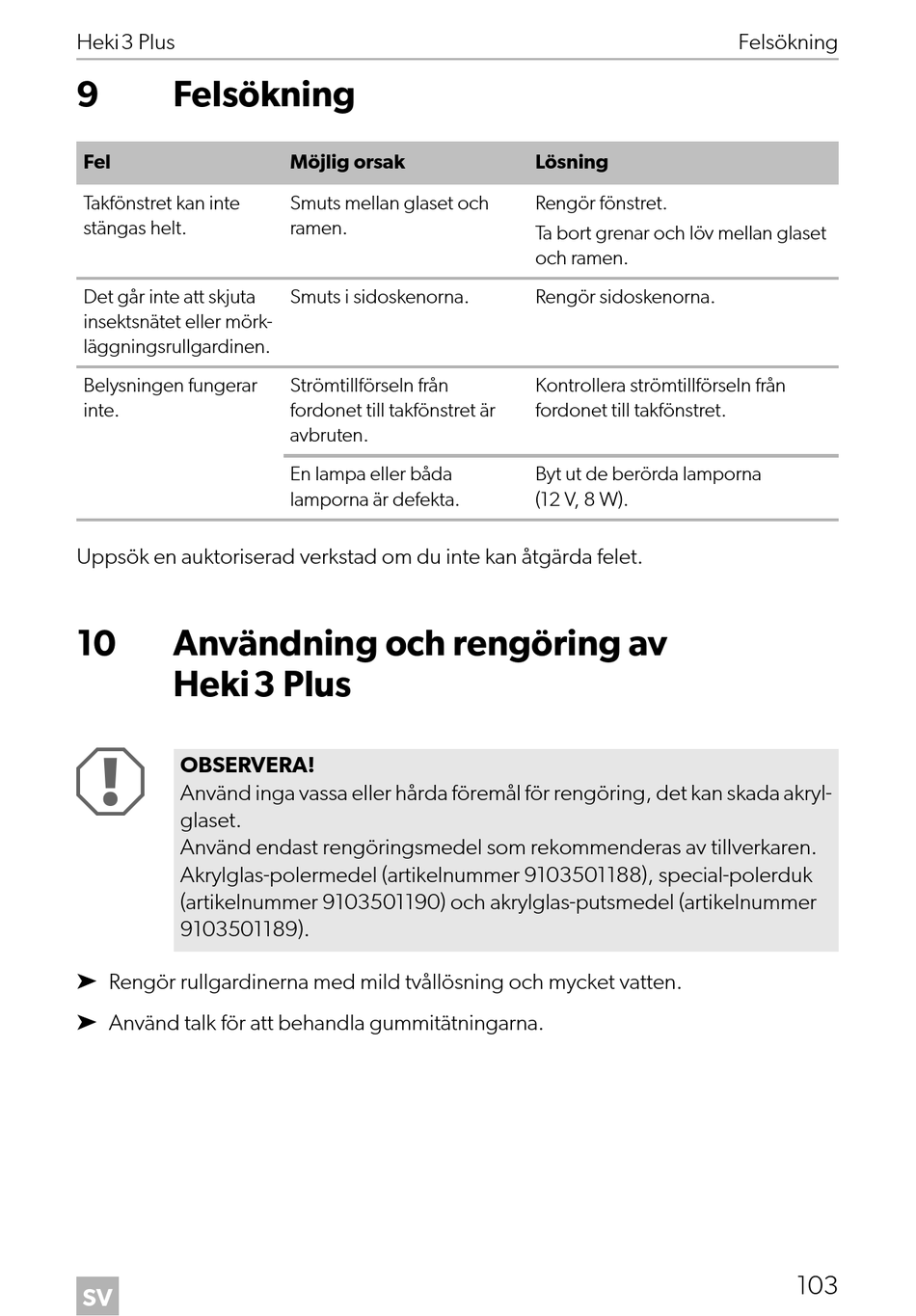 Heki 3 Plus

Felsökning

9 Felsökning

| Fel | Möjlig orsak | Lösning |
|---|---|---|
| Takfönstret kan inte stängas helt. | Smuts mellan glaset och ramen. | Rengör fönstret. Ta bort grenar och löv mellan glaset och ramen. |
| Det går inte att skjuta insektsnätet eller mörkläggningsrullgardinen. | Smuts i sidoskenorna. | Rengör sidoskenorna. |
| Belysningen fungerar inte. | Strömtillförseln från fordonet till takfönstret är avbruten. | Kontrollera strömtillförseln från fordonet till takfönstret. |
| | En lampa eller båda lamporna är defekta. | Byt ut de berörda lamporna (12 V, 8 W). |

Uppsök en auktoriserad verkstad om du inte kan åtgärda felet.

10 Användning och rengöring av Heki 3 Plus

OBSERVERA!
Använd inga vassa eller hårda föremål för rengöring, det kan skada akrylglaset.
Använd endast rengöringsmedel som rekommenderas av tillverkaren. Akrylglas-polermedel (artikelnummer 9103501188), special-polerduk (artikelnummer 9103501190) och akrylglas-putsmedel (artikelnummer 9103501189).

➤ Rengör rullgardinerna med mild tvållösning och mycket vatten.

➤ Använd talk för att behandla gummitätningarna.

SV

103